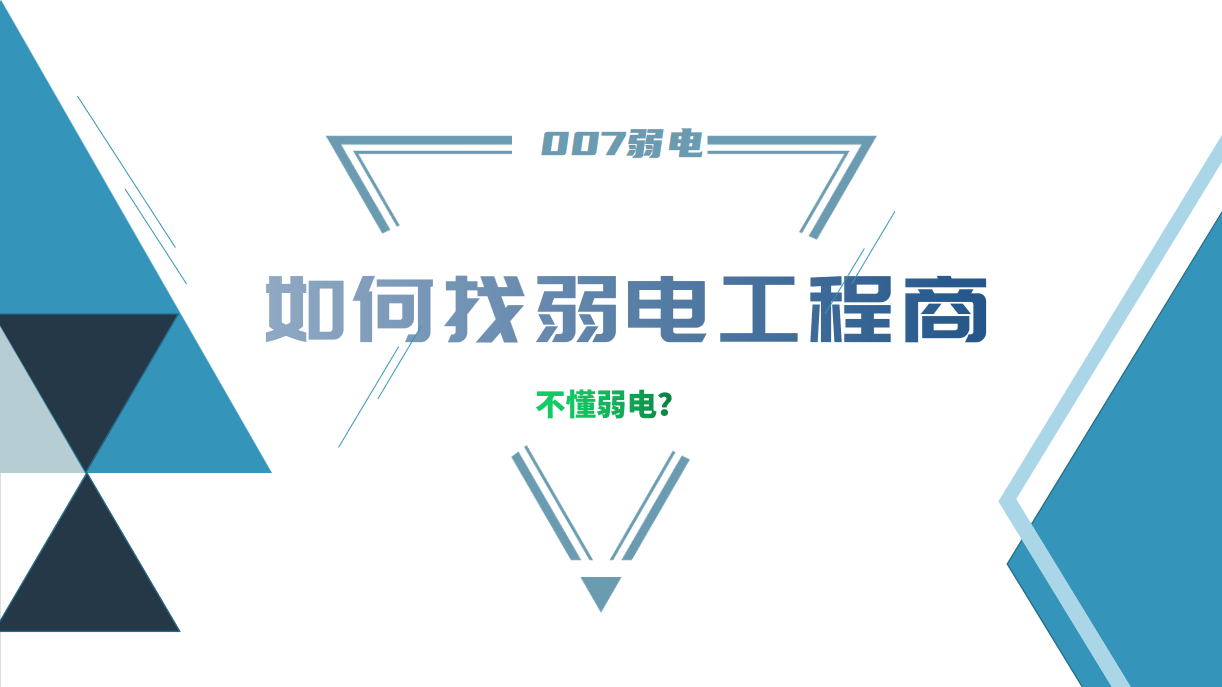 007弱电

如何找弱电工程商

不懂弱电？